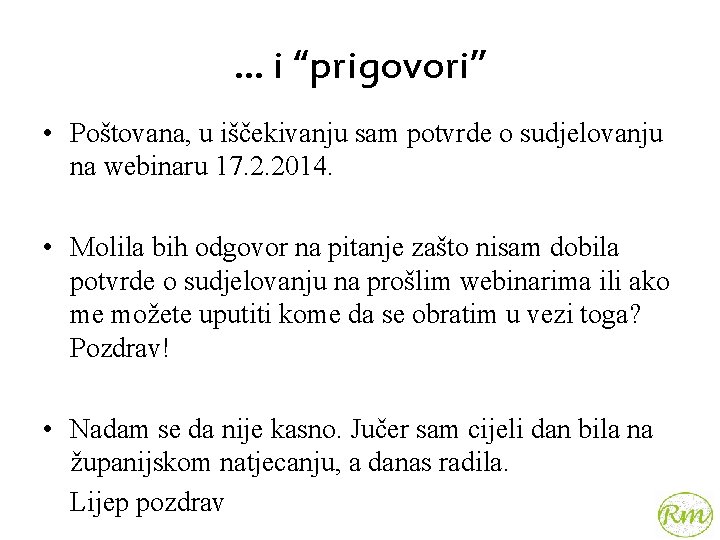 ... i “prigovori”

• Poštovana, u iščekivanju sam potvrde o sudjelovanju na webinaru 17.2.2014.

• Molila bih odgovor na pitanje zašto nisam dobila potvrde o sudjelovanju na prošlim webinarima ili ako me možete uputiti kome da se obratim u vezi toga? Pozdrav!

• Nadam se da nije kasno. Jučer sam cijeli dan bila na županijskom natjecanju, a danas radila.
Lijep pozdrav

Rm